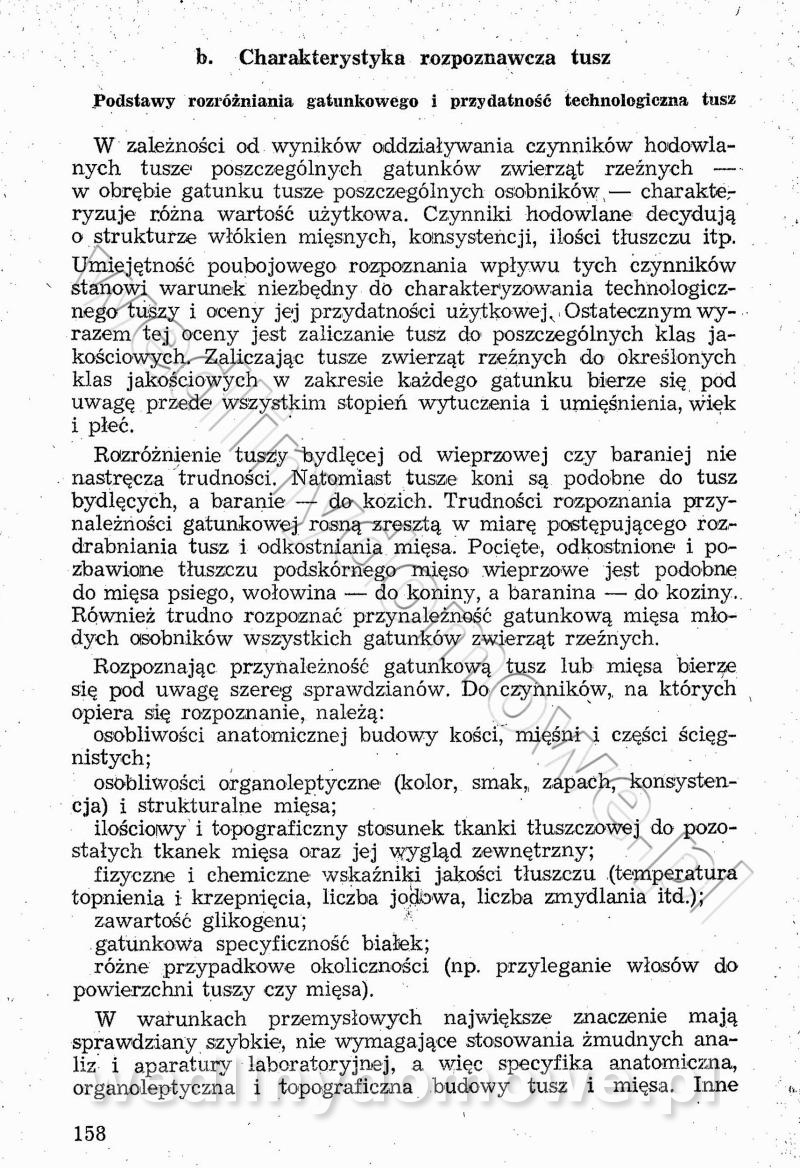 b. Charakterystyka rozpoznawcza tusz

Podstawy rozróżniania gatunkowego i przydatność technologiczna tusz

W zależności od wyników oddziaływania czynników hodowlanych tusze poszczególnych gatunków zwierząt rzeźnych — w obrębie gatunku tusze poszczególnych osobników — charakteryzuje różna wartość użytkowa. Czynniki hodowlane decydują o strukturze włókien mięsnych, konsystencji, ilości tłuszczu itp. Umiejętność poubojowego rozpoznania wpływu tych czynników stanowi warunek niezbędny do charakteryzowania technologicznego tuszy i oceny jej przydatności użytkowej. Ostatecznym wyrazem tej oceny jest zaliczanie tusz do poszczególnych klas jakościowych. Zaliczając tusze zwierząt rzeźnych do określonych klas jakościowych w zakresie każdego gatunku bierze się pod uwagę przede wszystkim stopień wytuczenia i umięśnienia, wiek i płeć.

Rozróżnienie tuszy bydlęcej od wieprzowej czy baraniej nie nastręcza trudności. Natomiast tusze koni są podobne do tusz bydlęcych, a baranie — do kozich. Trudności rozpoznania przynależności gatunkowej rosną zresztą w miarę postępującego rozdrabniania tusz i odkostniania mięsa. Pocięte, odkostnione i pozbawione tłuszczu podskórnego mięso wieprzowe jest podobne do mięsa psiego, wołowina — do koniny, a baranina — do koziny. Również trudno rozpoznać przynależność gatunkową mięsa młodych osobników wszystkich gatunków zwierząt rzeźnych.

Rozpoznając przynależność gatunkową tusz lub mięsa bierze się pod uwagę szereg sprawdzianów. Do czynników, na których opiera się rozpoznanie, należą:
osobliwości anatomicznej budowy kości, mięśni i części ścięgnistych;
osobliwości organoleptyczne (kolor, smak, zapach, konsystencja) i strukturalne mięsa;
ilościowy i topograficzny stosunek tkanki tłuszczowej do pozostałych tkanek mięsa oraz jej wygląd zewnętrzny;
fizyczne i chemiczne wskaźniki jakości tłuszczu (temperatura topnienia i krzepnięcia, liczba jodowa, liczba zmydlania itd.);
zawartość glikogenu;
gatunkowa specyficzność białek;
różne przypadkowe okoliczności (np. przyleganie włosów do powierzchni tuszy czy mięsa).

W warunkach przemysłowych największe znaczenie mają sprawdziany szybkie, nie wymagające stosowania żmudnych analiz i aparatury laboratoryjnej, a więc specyfika anatomiczna, organoleptyczna i topograficzna budowy tusz i mięsa. Inne

158